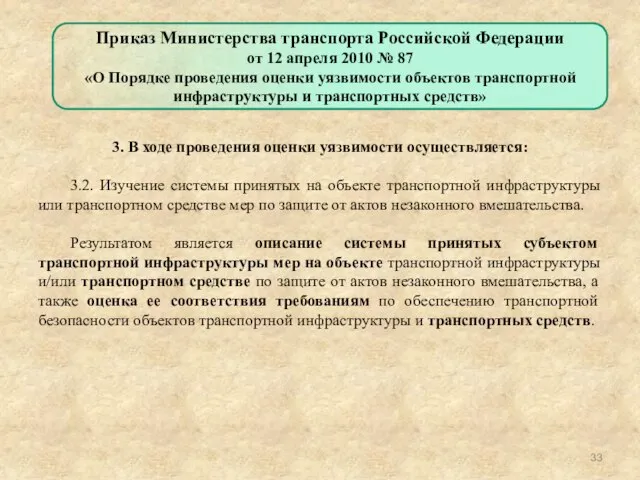 Приказ Министерства транспорта Российской Федерации
от 12 апреля 2010 № 87
«О Порядке проведения оценки уязвимости объектов транспортной инфраструктуры и транспортных средств»

3. В ходе проведения оценки уязвимости осуществляется:

3.2. Изучение системы принятых на объекте транспортной инфраструктуры или транспортном средстве мер по защите от актов незаконного вмешательства.

Результатом является описание системы принятых субъектом транспортной инфраструктуры мер на объекте транспортной инфраструктуры и/или транспортном средстве по защите от актов незаконного вмешательства, а также оценка ее соответствия требованиям по обеспечению транспортной безопасности объектов транспортной инфраструктуры и транспортных средств.

33